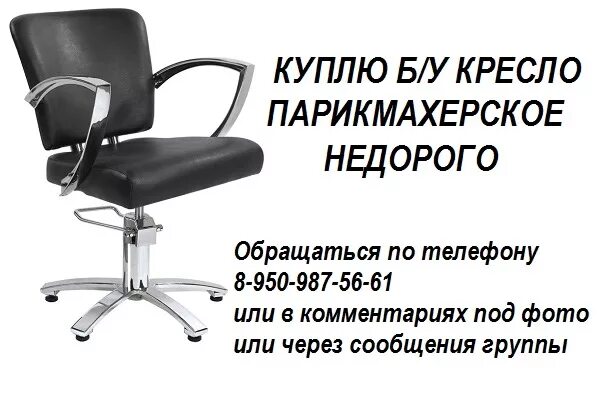 КУПЛЮ Б/У КРЕСЛО
ПАРИКМАХЕРСКОЕ
НЕДОРОГО

Обращаться по телефону
8-950-987-56-61
или в комментариях под фото
или через сообщения группы